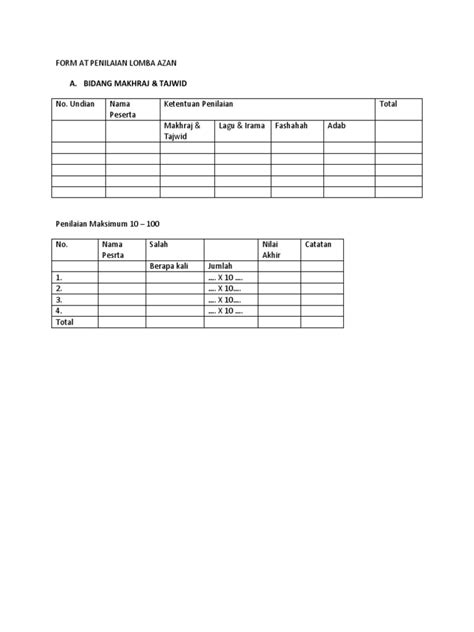 FORM AT PENILAIAN LOMBA AZAN

A. BIDANG MAKHRAJ & TAJWID

| No. Undian | Nama Peserta | Ketentuan Penilaian | | | | Total |
|---|---|---|---|---|---|---|
| | | Makhraj & Tajwid | Lagu & Irama | Fashahah | Adab | |
| | | | | | | |
| | | | | | | |
| | | | | | | |
| | | | | | | |
| | | | | | | |

Penilaian Maksimum 10 – 100

| No. | Nama Pesrta | Salah | | Nilai Akhir | Catatan |
|---|---|---|---|---|---|
| | | Berapa kali | Jumlah | | |
| 1. | | | .... X 10 .... | | |
| 2. | | | .... X 10.... | | |
| 3. | | | .... X 10.... | | |
| 4. | | | .... X 10 .... | | |
| Total | | | | | |